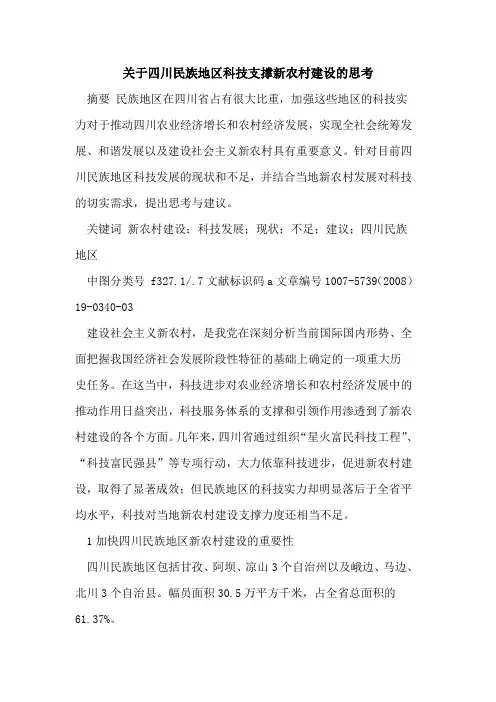 关于四川民族地区科技支撑新农村建设的思考

摘要 民族地区在四川省占有很大比重，加强这些地区的科技实力对于推动四川农业经济增长和农村经济发展，实现全社会统筹发展、和谐发展以及建设社会主义新农村具有重要意义。针对目前四川民族地区科技发展的现状和不足，并结合当地新农村发展对科技的切实需求，提出思考与建议。

关键词 新农村建设；科技发展；现状；不足；建议；四川民族地区

中图分类号 f327.1/.7 文献标识码 a 文章编号 1007-5739(2008)19-0340-03

建设社会主义新农村，是我党在深刻分析当前国际国内形势、全面把握我国经济社会发展阶段性特征的基础上确定的一项重大历史任务。在这当中，科技进步对农业经济增长和农村经济发展中的推动作用日益突出，科技服务体系的支撑和引领作用渗透到了新农村建设的各个方面。几年来，四川省通过组织“星火富民科技工程”、“科技富民强县”等专项行动，大力依靠科技进步，促进新农村建设，取得了显著成效；但民族地区的科技实力却明显落后于全省平均水平，科技对当地新农村建设支撑力度还相当不足。

1 加快四川民族地区新农村建设的重要性

四川民族地区包括甘孜、阿坝、凉山 3 个自治州以及峨边、马边、北川 3 个自治县。幅员面积 30.5 万平方千米，占全省总面积的 61.37%。